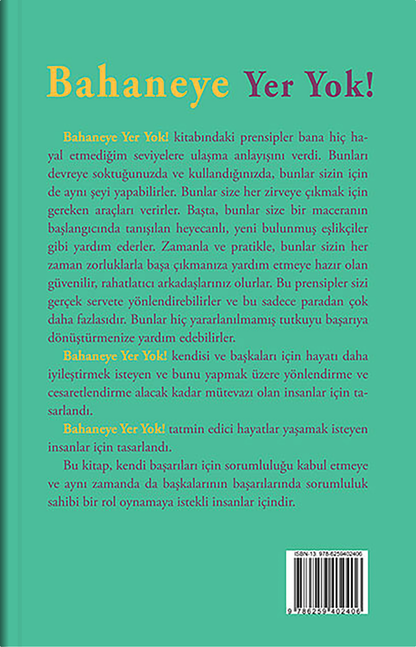 Bahaneye Yer Yok!

Bahaneye Yer Yok! kitabındaki prensipler bana hiç hayal etmediğim seviyelere ulaşma anlayışını verdi. Bunları devreye soktuğunuzda ve kullandığınızda, bunlar sizin için de aynı şeyi yapabilirler. Bunlar size her zirveye çıkmak için gereken araçları verirler. Başta, bunlar size bir maceranın başlangıcında tanışılan heyecanlı, yeni bulunmuş eşlikçiler gibi yardım ederler. Zamanla ve pratikle, bunlar sizin her zaman zorluklarla başa çıkmanıza yardım etmeye hazır olan güvenilir, rahatlatıcı arkadaşlarınız olurlar. Bu prensipler sizi gerçek servete yönlendirebilirler ve bu sadece paradan çok daha fazlasıdır. Bunlar hiç yararlanılmamış tutkuyu başarıya dönüştürmenize yardım edebilirler.

Bahaneye Yer Yok! kendisi ve başkaları için hayatı daha iyileştirmek isteyen ve bunu yapmak üzere yönlendirme ve cesaretlendirme alacak kadar mütevazı olan insanlar için tasarlandı.

Bahaneye Yer Yok! tatmin edici hayatlar yaşamak isteyen insanlar için tasarlandı.

Bu kitap, kendi başarıları için sorumluluğu kabul etmeye ve aynı zamanda da başkalarının başarılarında sorumluluk sahibi bir rol oynamaya istekli insanlar içindir.

ISBN-13: 978-6259402406
9 786259 402406